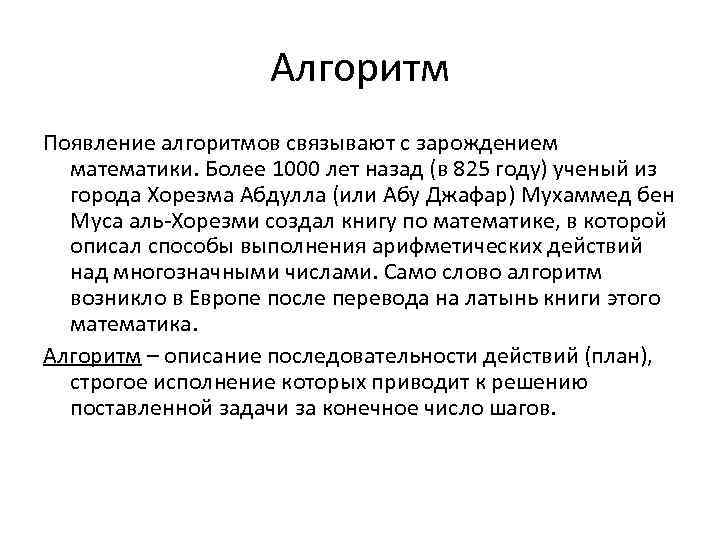 Алгоритм

Появление алгоритмов связывают с зарождением математики. Более 1000 лет назад (в 825 году) ученый из города Хорезма Абдулла (или Абу Джафар) Мухаммед бен Муса аль-Хорезми создал книгу по математике, в которой описал способы выполнения арифметических действий над многозначными числами. Само слово алгоритм возникло в Европе после перевода на латынь книги этого математика.

Алгоритм – описание последовательности действий (план), строгое исполнение которых приводит к решению поставленной задачи за конечное число шагов.